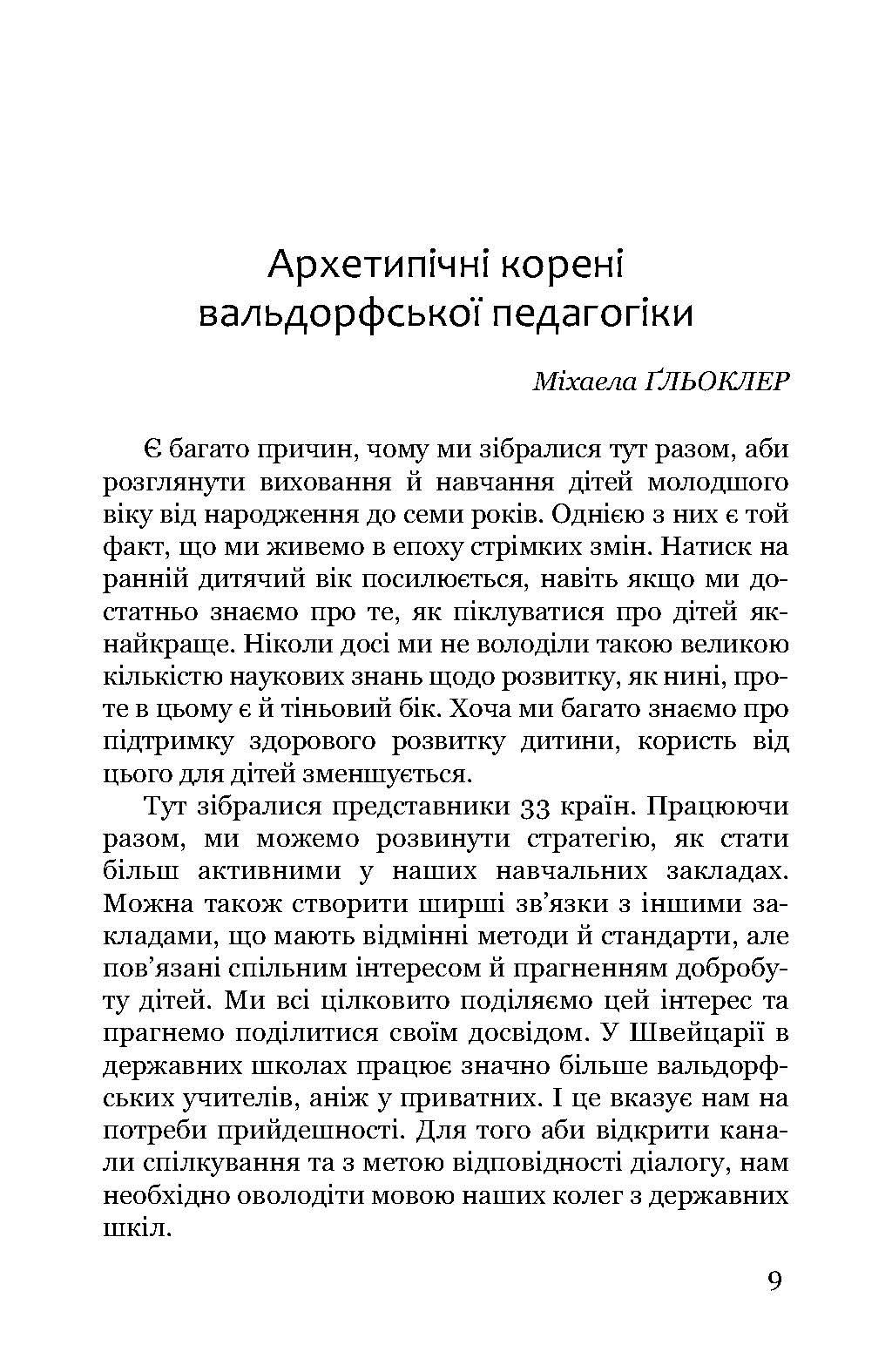 Архетипічні корені вальдорфської педагогіки

Міхаела ҐЛЬОКЛЕР

Є багато причин, чому ми зібралися тут разом, аби розглянути виховання й навчання дітей молодшого віку від народження до семи років. Однією з них є той факт, що ми живемо в епоху стрімких змін. Натиск на ранній дитячий вік посилюється, навіть якщо ми достатньо знаємо про те, як піклуватися про дітей якнайкраще. Ніколи досі ми не володіли такою великою кількістю наукових знань щодо розвитку, як нині, проте в цьому є й тіньовий бік. Хоча ми багато знаємо про підтримку здорового розвитку дитини, користь від цього для дітей зменшується.

Тут зібралися представники 33 країн. Працюючи разом, ми можемо розвинути стратегію, як стати більш активними у наших навчальних закладах. Можна також створити ширші зв'язки з іншими закладами, що мають відмінні методи й стандарти, але пов'язані спільним інтересом й прагненням добробуту дітей. Ми всі цілковито поділяємо цей інтерес та прагнемо поділитися своїм досвідом. У Швейцарії в державних школах працює значно більше вальдорфських учителів, аніж у приватних. І це вказує нам на потреби прийдешності. Для того аби відкрити канали спілкування та з метою відповідності діалогу, нам необхідно оволодіти мовою наших колег з державних шкіл.

9